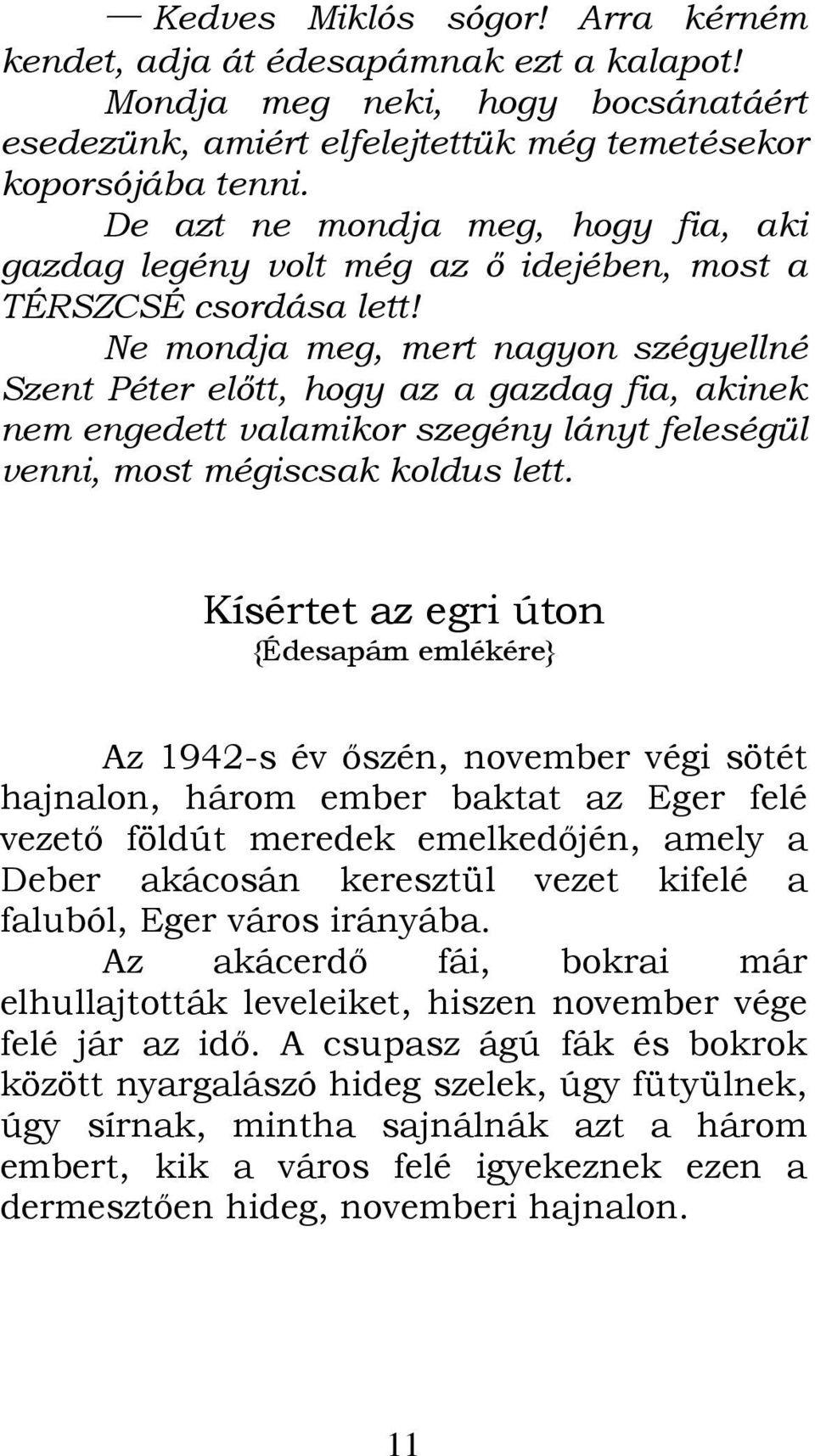 — Kedves Miklós sógor! Arra kérném kendet, adja át édesapámnak ezt a kalapot!

Mondja meg neki, hogy bocsánatáért esedezünk, amiért elfelejtettük még temetésekor koporsójába tenni.

De azt ne mondja meg, hogy fia, aki gazdag legény volt még az ő idejében, most a TÉRSZCSÉ csordása lett!

Ne mondja meg, mert nagyon szégyellné Szent Péter előtt, hogy az a gazdag fia, akinek nem engedett valamikor szegény lányt feleségül venni, most mégiscsak koldus lett.

Kísértet az egri úton
{Édesapám emlékére}

Az 1942-s év őszén, november végi sötét hajnalon, három ember baktat az Eger felé vezető földút meredek emelkedőjén, amely a Deber akácosán keresztül vezet kifelé a faluból, Eger város irányába.

Az akácerdő fái, bokrai már elhullajtották leveleiket, hiszen november vége felé jár az idő. A csupasz ágú fák és bokrok között nyargalászó hideg szelek, úgy fütyülnek, úgy sírnak, mintha sajnálnák azt a három embert, kik a város felé igyekeznek ezen a dermesztően hideg, novemberi hajnalon.

11